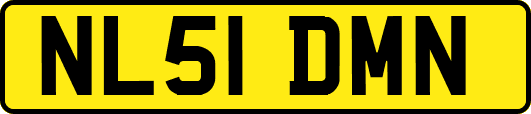 NL51 DMN